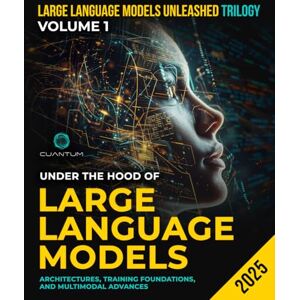 LARGE LANGUAGE MODELS UNLEASHED TRILOGY
VOLUME 1

CUANTUM

UNDER THE HOOD OF
LARGE LANGUAGE MODELS

ARCHITECTURES, TRAINING FOUNDATIONS, AND MULTIMODAL ADVANCES

2025